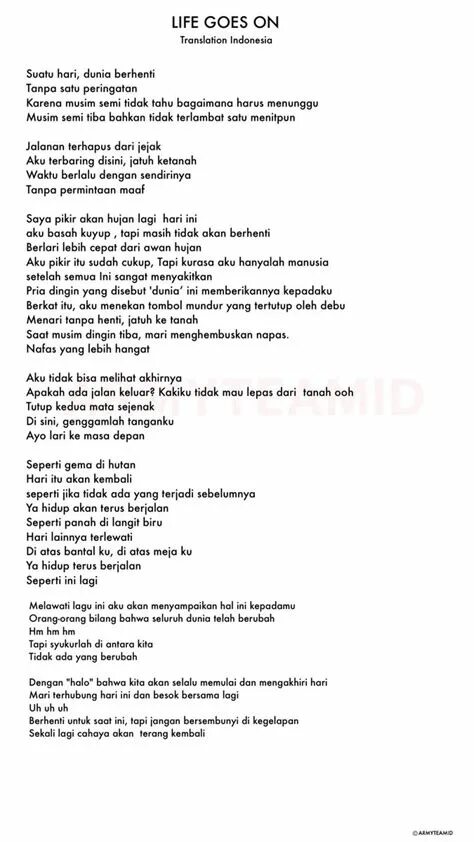 LIFE GOES ON
Translation Indonesia

Suatu hari, dunia berhenti
Tanpa satu peringatan
Karena musim semi tidak tahu bagaimana harus menunggu
Musim semi tiba bahkan tidak terlambat satu menitpun

Jalanan terhapus dari jejak
Aku terbaring disini, jatuh ketanah
Waktu berlalu dengan sendirinya
Tanpa permintaan maaf

Saya pikir akan hujan lagi hari ini
aku basah kuyup , tapi masih tidak akan berhenti
Berlari lebih cepat dari awan hujan
Aku pikir itu sudah cukup, Tapi kurasa aku hanyalah manusia
setelah semua Ini sangat menyakitkan
Pria dingin yang disebut 'dunia' ini memberikannya kepadaku
Berkat itu, aku menekan tombol mundur yang tertutup oleh debu
Menari tanpa henti, jatuh ke tanah
Saat musim dingin tiba, mari menghembuskan napas.
Nafas yang lebih hangat

Aku tidak bisa melihat akhirnya
Apakah ada jalan keluar? Kakiku tidak mau lepas dari tanah ooh
Tutup kedua mata sejenak
Di sini, genggamlah tanganku
Ayo lari ke masa depan

Seperti gema di hutan
Hari itu akan kembali
seperti jika tidak ada yang terjadi sebelumnya
Ya hidup akan terus berjalan
Seperti panah di langit biru
Hari lainnya terlewati
Di atas bantal ku, di atas meja ku
Ya hidup terus berjalan
Seperti ini lagi

Melawati lagu ini aku akan menyampaikan hal ini kepadamu
Orang-orang bilang bahwa seluruh dunia telah berubah
Hm hm hm
Tapi syukurlah di antara kita
Tidak ada yang berubah

Dengan "halo" bahwa kita akan selalu memulai dan mengakhiri hari
Mari terhubung hari ini dan besok bersama lagi
Uh uh uh
Berhenti untuk saat ini, tapi jangan bersembunyi di kegelapan
Sekali lagi cahaya akan terang kembali

ARMYTEAMID

©ARMYTEAMID